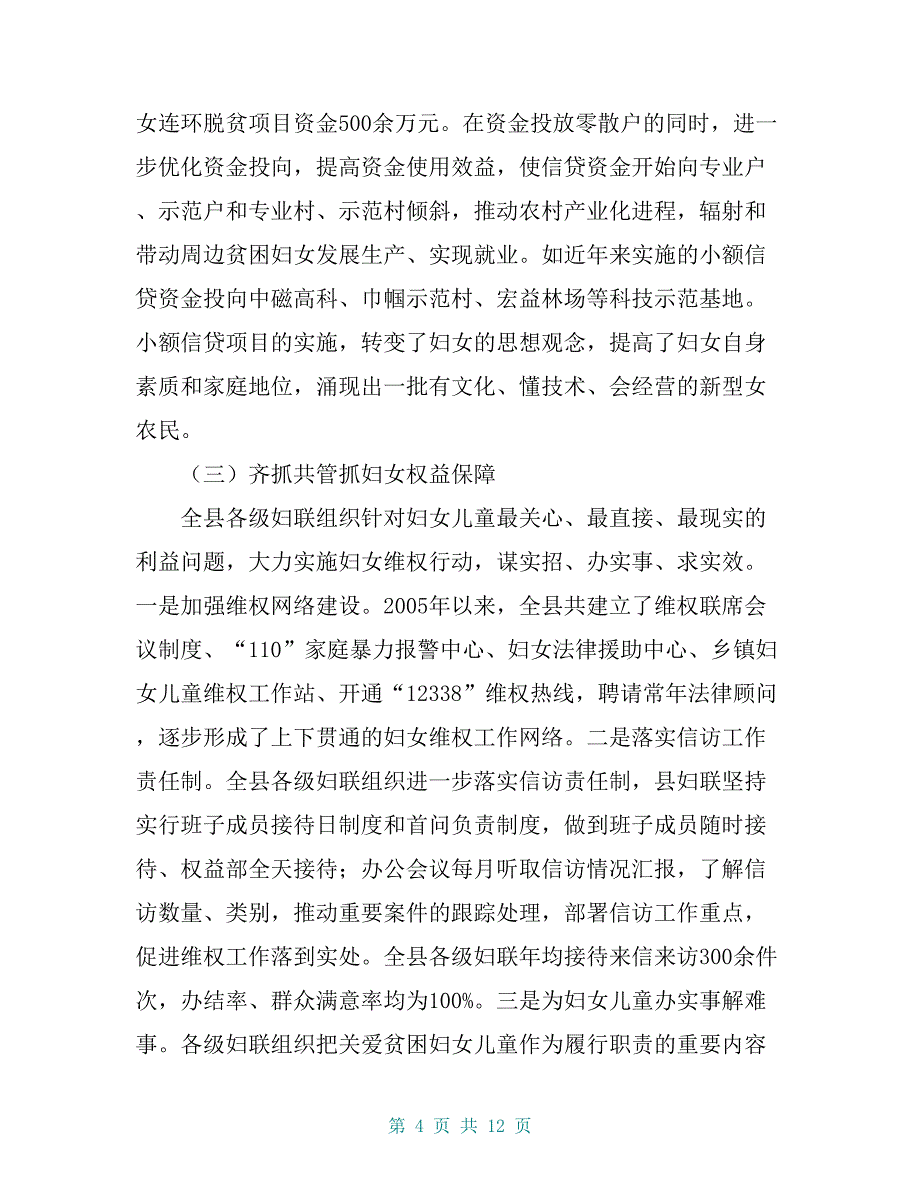 女连环脱贫项目资金500余万元。在资金投放零散户的同时，进一步优化资金投向，提高资金使用效益，使信贷资金开始向专业户、示范户和专业村、示范村倾斜，推动农村产业化进程，辐射和带动周边贫困妇女发展生产、实现就业。如近年来实施的小额信贷资金投向中磁高科、巾帼示范村、宏益林场等科技示范基地。小额信贷项目的实施，转变了妇女的思想观念，提高了妇女自身素质和家庭地位，涌现出一批有文化、懂技术、会经营的新型女农民。

（三）齐抓共管抓妇女权益保障

全县各级妇联组织针对妇女儿童最关心、最直接、最现实的利益问题，大力实施妇女维权行动，谋实招、办实事、求实效。一是加强维权网络建设。2005年以来，全县共建立了维权联席会议制度、“110”家庭暴力报警中心、妇女法律援助中心、乡镇妇女儿童维权工作站、开通“12338”维权热线，聘请常年法律顾问，逐步形成了上下贯通的妇女维权工作网络。二是落实信访工作责任制。全县各级妇联组织进一步落实信访责任制，县妇联坚持实行班子成员接待日制度和首问负责制度，做到班子成员随时接待、权益部全天接待；办公会议每月听取信访情况汇报，了解信访数量、类别，推动重要案件的跟踪处理，部署信访工作重点，促进维权工作落到实处。全县各级妇联年均接待来信来访300余件次，办结率、群众满意率均为100%。三是为妇女儿童办实事解难事。各级妇联组织把关爱贫困妇女儿童作为履行职责的重要内容

第 4 页 共 12 页